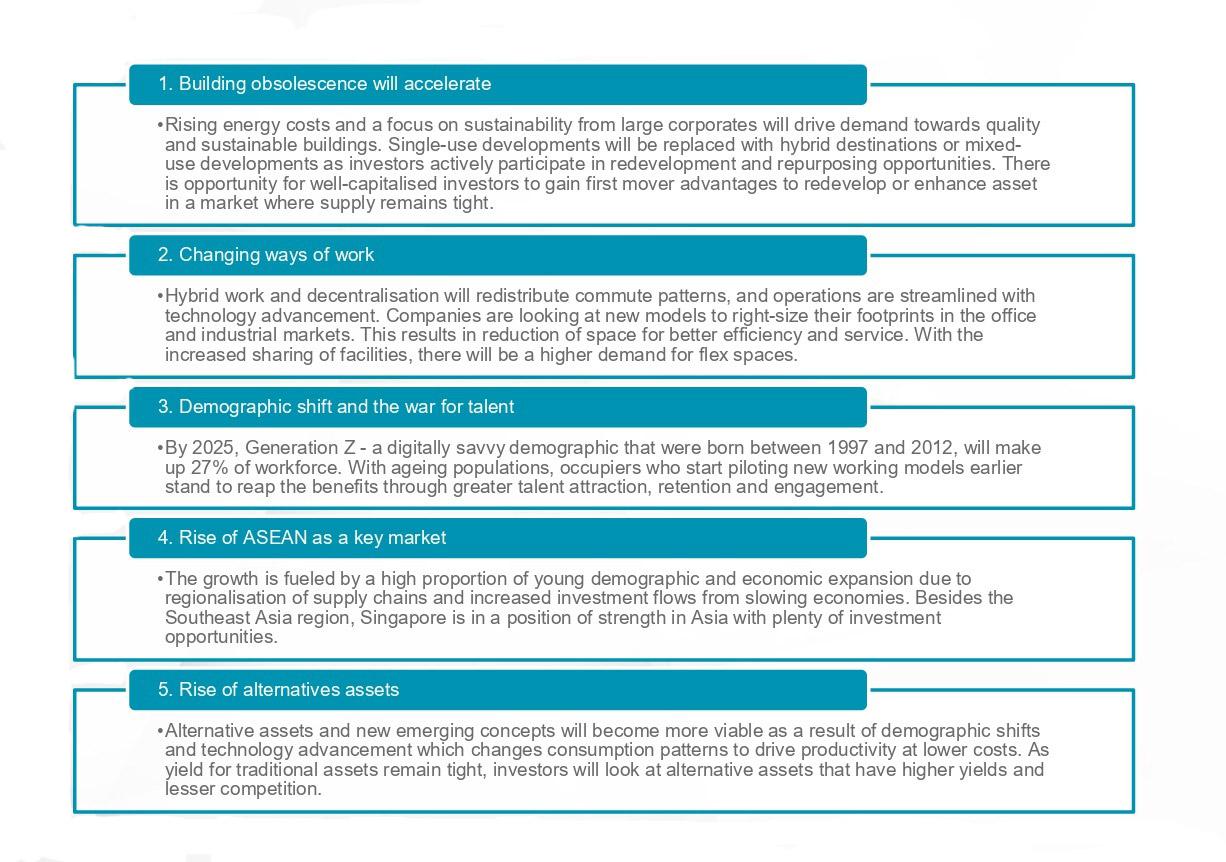 1. Building obsolescence will accelerate

•Rising energy costs and a focus on sustainability from large corporates will drive demand towards quality and sustainable buildings. Single-use developments will be replaced with hybrid destinations or mixed-use developments as investors actively participate in redevelopment and repurposing opportunities. There is opportunity for well-capitalised investors to gain first mover advantages to redevelop or enhance asset in a market where supply remains tight.

2. Changing ways of work

•Hybrid work and decentralisation will redistribute commute patterns, and operations are streamlined with technology advancement. Companies are looking at new models to right-size their footprints in the office and industrial markets. This results in reduction of space for better efficiency and service. With the increased sharing of facilities, there will be a higher demand for flex spaces.

3. Demographic shift and the war for talent

•By 2025, Generation Z - a digitally savvy demographic that were born between 1997 and 2012, will make up 27% of workforce. With ageing populations, occupiers who start piloting new working models earlier stand to reap the benefits through greater talent attraction, retention and engagement.

4. Rise of ASEAN as a key market

•The growth is fueled by a high proportion of young demographic and economic expansion due to regionalisation of supply chains and increased investment flows from slowing economies. Besides the Southeast Asia region, Singapore is in a position of strength in Asia with plenty of investment opportunities.

5. Rise of alternatives assets

•Alternative assets and new emerging concepts will become more viable as a result of demographic shifts and technology advancement which changes consumption patterns to drive productivity at lower costs. As yield for traditional assets remain tight, investors will look at alternative assets that have higher yields and lesser competition.